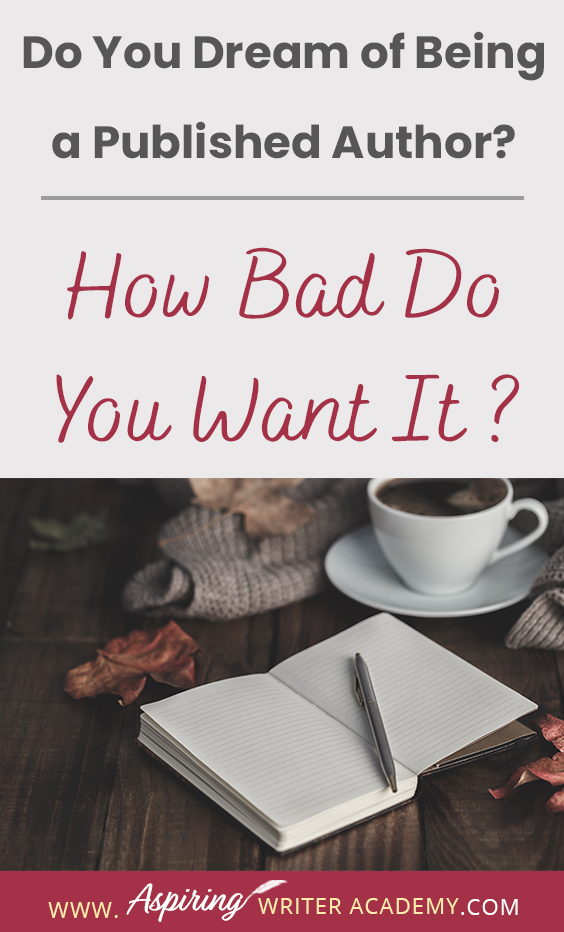 Do You Dream of Being a Published Author?

How Bad Do You Want It ?

WWW. Aspiring WRITER ACADEMY.COM